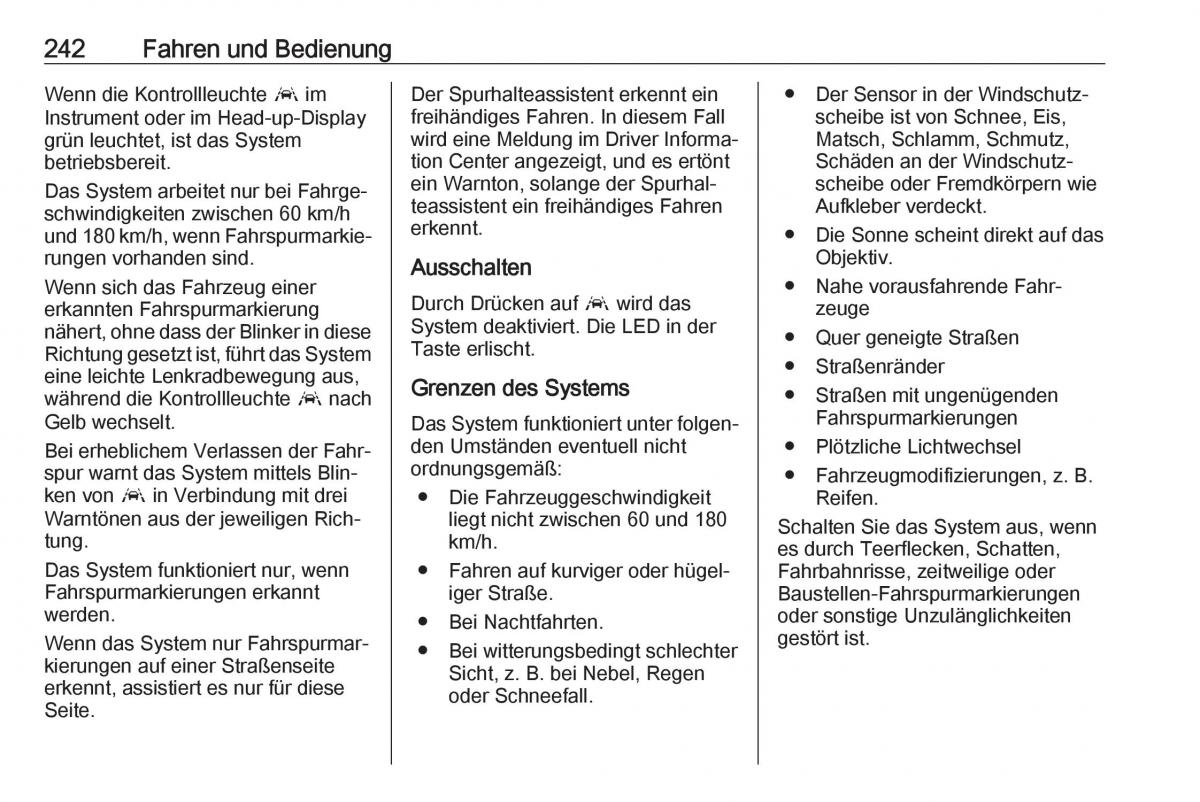 242 Fahren und Bedienung

Wenn die Kontrollleuchte im Instrument oder im Head-up-Display grün leuchtet, ist das System betriebsbereit.

Das System arbeitet nur bei Fahrgeschwindigkeiten zwischen 60 km/h und 180 km/h, wenn Fahrspurmarkierungen vorhanden sind.

Wenn sich das Fahrzeug einer erkannten Fahrspurmarkierung nähert, ohne dass der Blinker in diese Richtung gesetzt ist, führt das System eine leichte Lenkradbewegung aus, während die Kontrollleuchte nach Gelb wechselt.

Bei erheblichem Verlassen der Fahrspur warnt das System mittels Blinken von in Verbindung mit drei Warntönen aus der jeweiligen Richtung.

Das System funktioniert nur, wenn Fahrspurmarkierungen erkannt werden.

Wenn das System nur Fahrspurmarkierungen auf einer Straßenseite erkennt, assistiert es nur für diese Seite.

Der Spurhalteassistent erkennt ein freihändiges Fahren. In diesem Fall wird eine Meldung im Driver Information Center angezeigt, und es ertönt ein Warnton, solange der Spurhalteassistent ein freihändiges Fahren erkennt.

Ausschalten

Durch Drücken auf wird das System deaktiviert. Die LED in der Taste erlischt.

Grenzen des Systems

Das System funktioniert unter folgenden Umständen eventuell nicht ordnungsgemäß:

● Die Fahrzeuggeschwindigkeit liegt nicht zwischen 60 und 180 km/h.
● Fahren auf kurviger oder hügeliger Straße.
● Bei Nachtfahrten.
● Bei witterungsbedingt schlechter Sicht, z. B. bei Nebel, Regen oder Schneefall.
● Der Sensor in der Windschutzscheibe ist von Schnee, Eis, Matsch, Schlamm, Schmutz, Schäden an der Windschutzscheibe oder Fremdkörpern wie Aufkleber verdeckt.
● Die Sonne scheint direkt auf das Objektiv.
● Nahe vorausfahrende Fahrzeuge
● Quer geneigte Straßen
● Straßenränder
● Straßen mit ungenügenden Fahrspurmarkierungen
● Plötzliche Lichtwechsel
● Fahrzeugmodifizierungen, z. B. Reifen.

Schalten Sie das System aus, wenn es durch Teerflecken, Schatten, Fahrbahnrisse, zeitweilige oder Baustellen-Fahrspurmarkierungen oder sonstige Unzulänglichkeiten gestört ist.